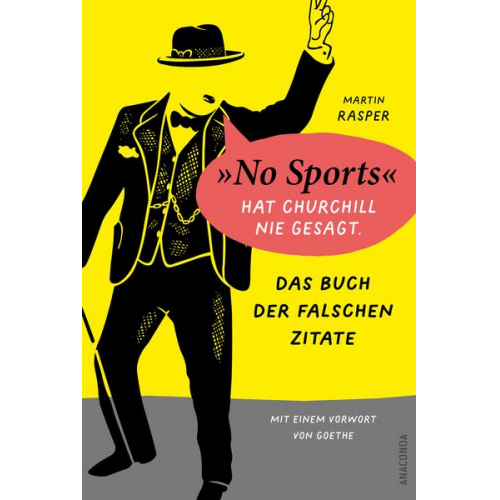 MARTIN RASPER

»No Sports« HAT CHURCHILL NIE GESAGT.

DAS BUCH DER FALSCHEN ZITATE

MIT EINEM VORWORT VON GOETHE

ANACONDA